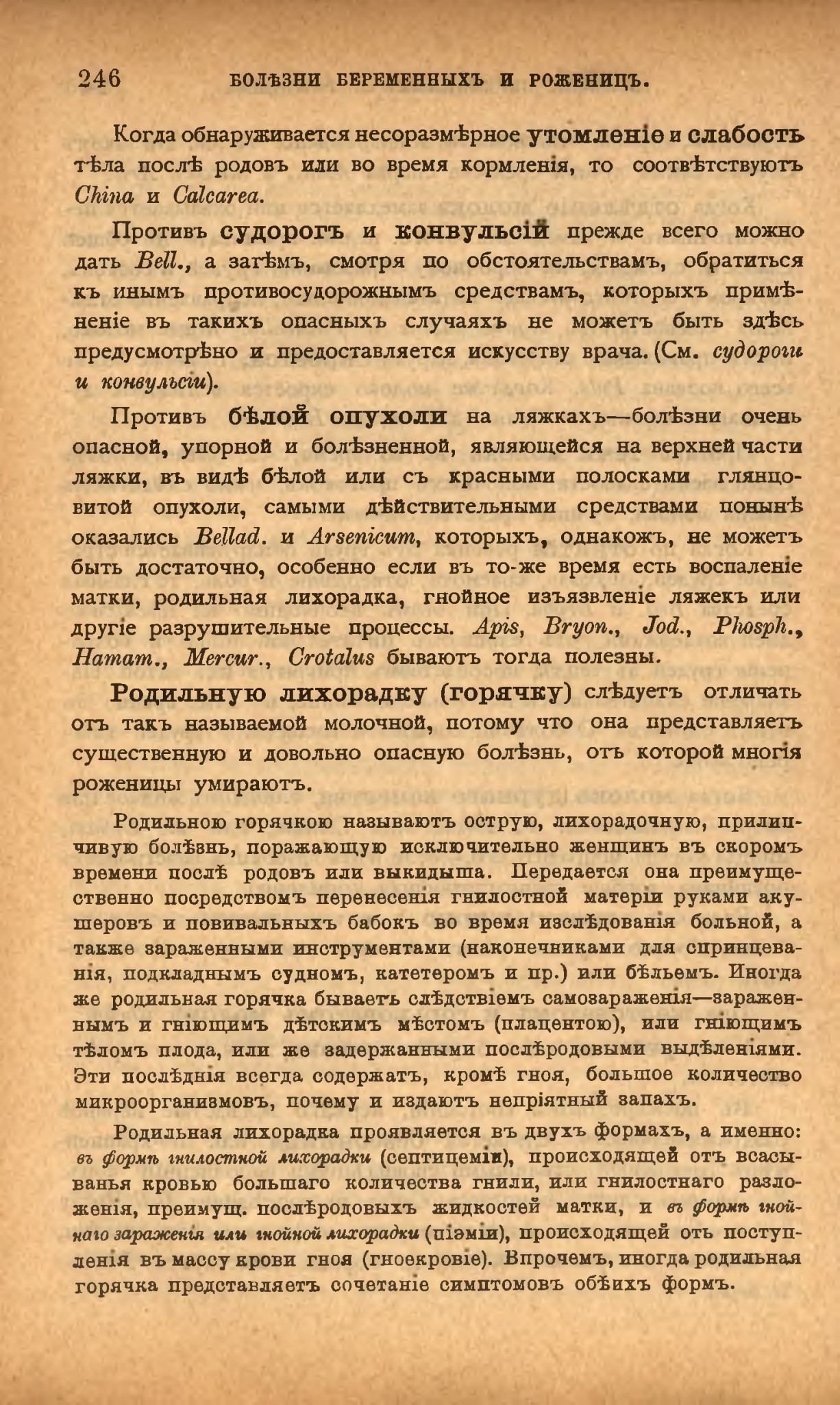 246 БОЛѢЗНИ БЕРЕМЕННЫХЪ И РОЖЕНИЦЪ.

Когда обнаруживается несоразмѣрное утомленіе и слабость тѣла послѣ родовъ или во время кормленія, то соотвѣтствуютъ China и Calcarea.

Противъ судорогъ и конвульсій прежде всего можно дать Bell., а затѣмъ, смотря по обстоятельствамъ, обратиться къ инымъ противосудорожнымъ средствамъ, которыхъ примѣненіе въ такихъ опасныхъ случаяхъ не можетъ быть здѣсь предусмотрѣно и предоставляется искусству врача. (См. судороги и конвульсіи).

Противъ бѣлой опухоли на ляжкахъ—болѣзни очень опасной, упорной и болѣзненной, являющейся на верхней части ляжки, въ видѣ бѣлой или съ красными полосками глянцовитой опухоли, самыми дѣйствительными средствами понынѣ оказались Bellad. и Arsenicum, которыхъ, однакожъ, не можетъ быть достаточно, особенно если въ то-же время есть воспаленіе матки, родильная лихорадка, гнойное изъязвленіе ляжекъ или другіе разрушительные процессы. Apis, Bryon., Jod., Phosph., Hamam., Mercur., Crotalus бываютъ тогда полезны.

Родильную лихорадку (горячку) слѣдуетъ отличать отъ такъ называемой молочной, потому что она представляетъ существенную и довольно опасную болѣзнь, отъ которой многія роженицы умираютъ.

Родильною горячкою называютъ острую, лихорадочную, прилипчивую болѣзнь, поражающую исключительно женщинъ въ скоромъ времени послѣ родовъ или выкидыша. Передается она преимущественно посредствомъ перенесенія гнилостной матеріи руками акушеровъ и повивальныхъ бабокъ во время изслѣдованія больной, а также зараженными инструментами (наконечниками для спринцеванія, подкладнымъ судномъ, катетеромъ и пр.) или бѣльемъ. Иногда же родильная горячка бываетъ слѣдствіемъ самозараженія—зараженнымъ и гніющимъ дѣтскимъ мѣстомъ (плацентою), или гніющимъ тѣломъ плода, или же задержанными послѣродовыми выдѣленіями. Эти послѣднія всегда содержатъ, кромѣ гноя, большое количество микроорганизмовъ, почему и издаютъ непріятный запахъ.

Родильная лихорадка проявляется въ двухъ формахъ, а именно: въ формѣ гнилостной лихорадки (септицеміи), происходящей отъ всасыванья кровью большаго количества гнили, или гнилостнаго разложенія, преимущ. послѣродовыхъ жидкостей матки, и въ формѣ гнойнаго зараженія или гнойной лихорадки (піэміи), происходящей отъ поступленія въ массу крови гноя (гноекровіе). Впрочемъ, иногда родильная горячка представляетъ сочетаніе симптомовъ обѣихъ формъ.